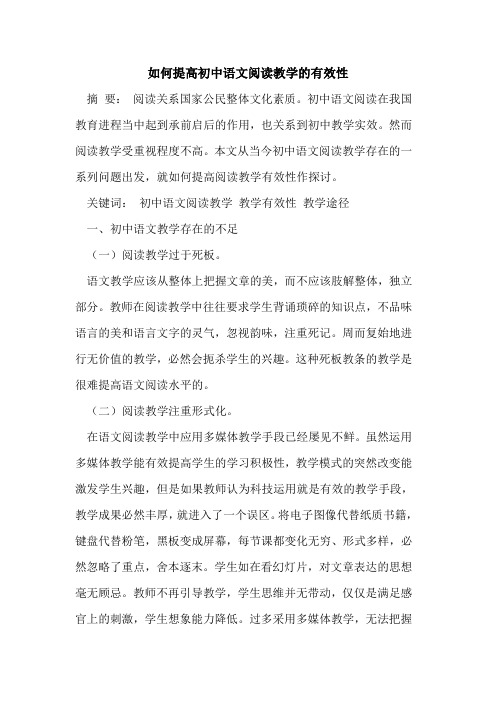 如何提高初中语文阅读教学的有效性

摘 要： 阅读关系国家公民整体文化素质。初中语文阅读在我国教育进程当中起到承前启后的作用，也关系到初中教学实效。然而阅读教学受重视程度不高。本文从当今初中语文阅读教学存在的一系列问题出发，就如何提高阅读教学有效性作探讨。

关键词： 初中语文阅读教学 教学有效性 教学途径

一、初中语文教学存在的不足

（一）阅读教学过于死板。

语文教学应该从整体上把握文章的美，而不应该肢解整体，独立部分。教师在阅读教学中往往要求学生背诵琐碎的知识点，不品味语言的美和语言文字的灵气，忽视韵味，注重死记。周而复始地进行无价值的教学，必然会扼杀学生的兴趣。这种死板教条的教学是很难提高语文阅读水平的。

（二）阅读教学注重形式化。

在语文阅读教学中应用多媒体教学手段已经屡见不鲜。虽然运用多媒体教学能有效提高学生的学习积极性，教学模式的突然改变能激发学生兴趣，但是如果教师认为科技运用就是有效的教学手段，教学成果必然丰厚，就进入了一个误区。将电子图像代替纸质书籍，键盘代替粉笔，黑板变成屏幕，每节课都变化无穷、形式多样，必然忽略了重点，舍本逐末。学生如在看幻灯片，对文章表达的思想毫无顾忌。教师不再引导教学，学生思维并无带动，仅仅是满足感官上的刺激，学生想象能力降低。过多采用多媒体教学，无法把握